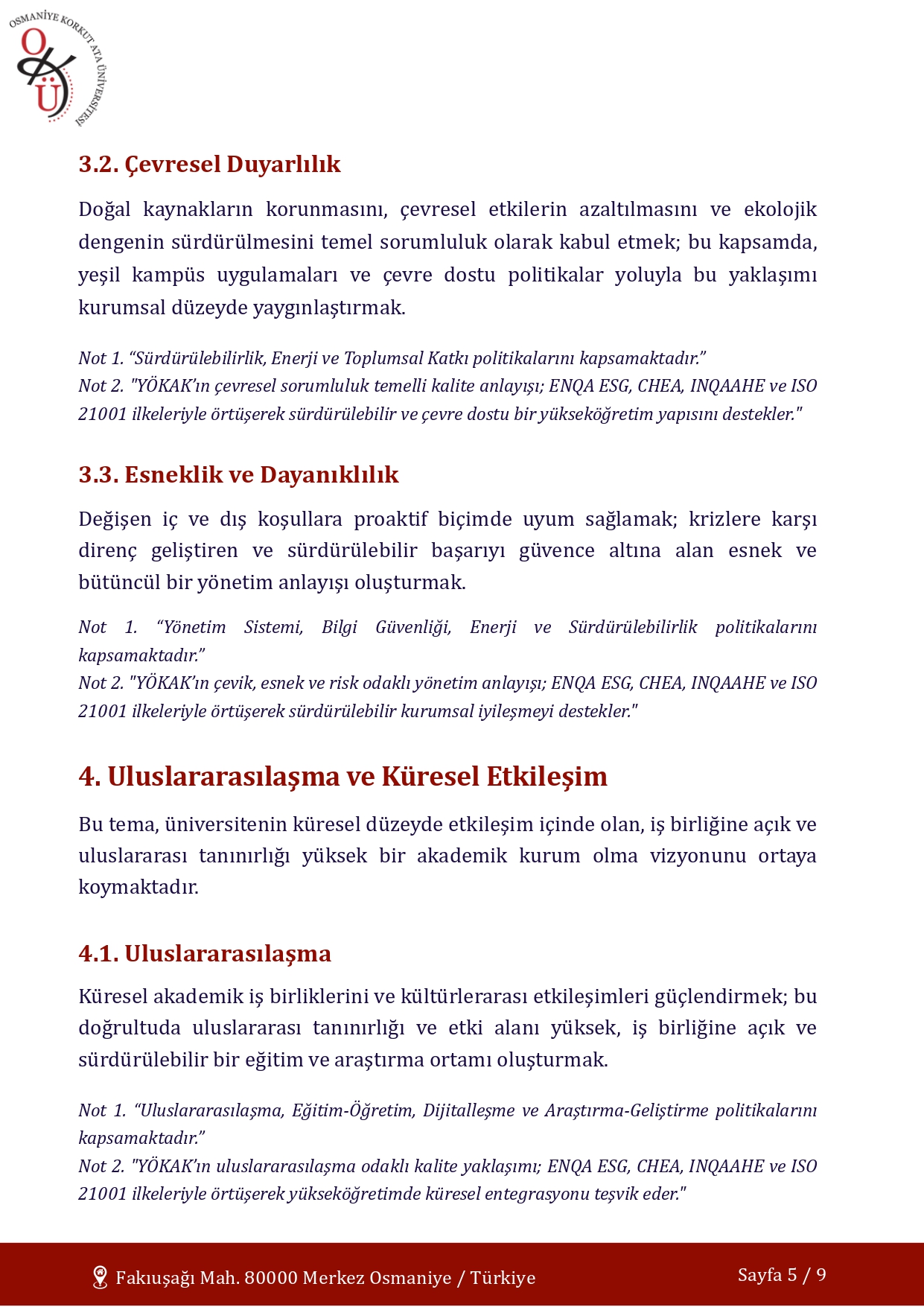 OSMANİYE KORKUT ATA ÜNİVERSİTESİ
OKÜ

3.2. Çevresel Duyarlılık

Doğal kaynakların korunmasını, çevresel etkilerin azaltılmasını ve ekolojik dengenin sürdürülmesini temel sorumluluk olarak kabul etmek; bu kapsamda, yeşil kampüs uygulamaları ve çevre dostu politikalar yoluyla bu yaklaşımı kurumsal düzeyde yaygınlaştırmak.

Not 1. “Sürdürülebilirlik, Enerji ve Toplumsal Katkı politikalarını kapsamaktadır.”
Not 2. "YÖKAK’ın çevresel sorumluluk temelli kalite anlayışı; ENQA ESG, CHEA, INQAAHE ve ISO 21001 ilkeleriyle örtüşerek sürdürülebilir ve çevre dostu bir yükseköğretim yapısını destekler."

3.3. Esneklik ve Dayanıklılık

Değişen iç ve dış koşullara proaktif biçimde uyum sağlamak; krizlere karşı direnç geliştiren ve sürdürülebilir başarıyı güvence altına alan esnek ve bütüncül bir yönetim anlayışı oluşturmak.

Not 1. “Yönetim Sistemi, Bilgi Güvenliği, Enerji ve Sürdürülebilirlik politikalarını kapsamaktadır.”
Not 2. "YÖKAK’ın çevik, esnek ve risk odaklı yönetim anlayışı; ENQA ESG, CHEA, INQAAHE ve ISO 21001 ilkeleriyle örtüşerek sürdürülebilir kurumsal iyileşmeyi destekler."

4. Uluslararasılaşma ve Küresel Etkileşim

Bu tema, üniversitenin küresel düzeyde etkileşim içinde olan, iş birliğine açık ve uluslararası tanınırlığı yüksek bir akademik kurum olma vizyonunu ortaya koymaktadır.

4.1. Uluslararasılaşma

Küresel akademik iş birliklerini ve kültürlerarası etkileşimleri güçlendirmek; bu doğrultuda uluslararası tanınırlığı ve etki alanı yüksek, iş birliğine açık ve sürdürülebilir bir eğitim ve araştırma ortamı oluşturmak.

Not 1. “Uluslararasılaşma, Eğitim-Öğretim, Dijitalleşme ve Araştırma-Geliştirme politikalarını kapsamaktadır.”
Not 2. "YÖKAK’ın uluslararasılaşma odaklı kalite yaklaşımı; ENQA ESG, CHEA, INQAAHE ve ISO 21001 ilkeleriyle örtüşerek yükseköğretimde küresel entegrasyonu teşvik eder."

Fakıuşağı Mah. 80000 Merkez Osmaniye / Türkiye
Sayfa 5 / 9